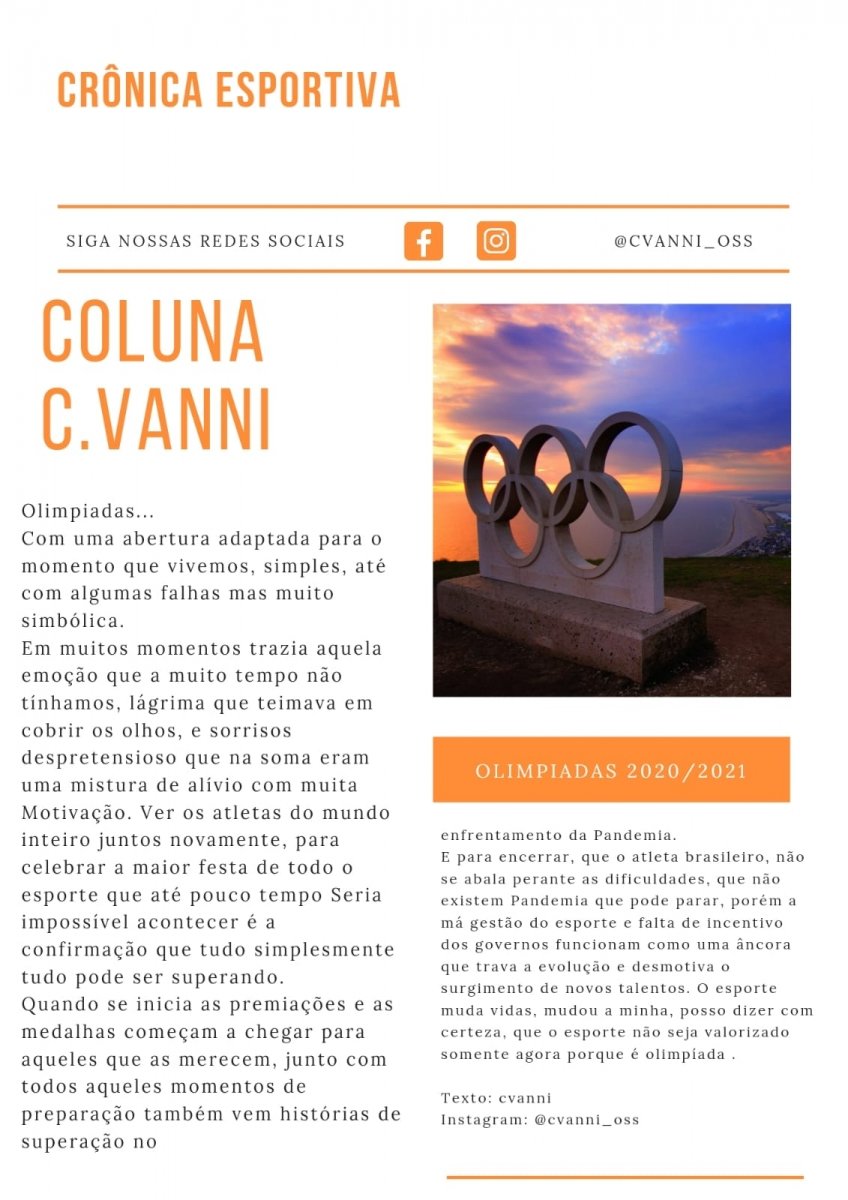 CRÔNICA ESPORTIVA

SIGA NOSSAS REDES SOCIAIS

@CVANNI_OSS

COLUNA C.VANNI

Olimpiadas...
Com uma abertura adaptada para o momento que vivemos, simples, até com algumas falhas mas muito simbólica.
Em muitos momentos trazia aquela emoção que a muito tempo não tínhamos, lágrima que teimava em cobrir os olhos, e sorrisos despretensioso que na soma eram uma mistura de alívio com muita Motivação. Ver os atletas do mundo inteiro juntos novamente, para celebrar a maior festa de todo o esporte que até pouco tempo Seria impossível acontecer é a confirmação que tudo simplesmente tudo pode ser superando.
Quando se inicia as premiações e as medalhas começam a chegar para aqueles que as merecem, junto com todos aqueles momentos de preparação também vem histórias de superação no

OLIMPIADAS 2020/2021

enfrentamento da Pandemia.
E para encerrar, que o atleta brasileiro, não se abala perante as dificuldades, que não existem Pandemia que pode parar, porém a má gestão do esporte e falta de incentivo dos governos funcionam como uma âncora que trava a evolução e desmotiva o surgimento de novos talentos. O esporte muda vidas, mudou a minha, posso dizer com certeza, que o esporte não seja valorizado somente agora porque é olimpíada .

Texto: cvanni
Instagram: @cvanni_oss